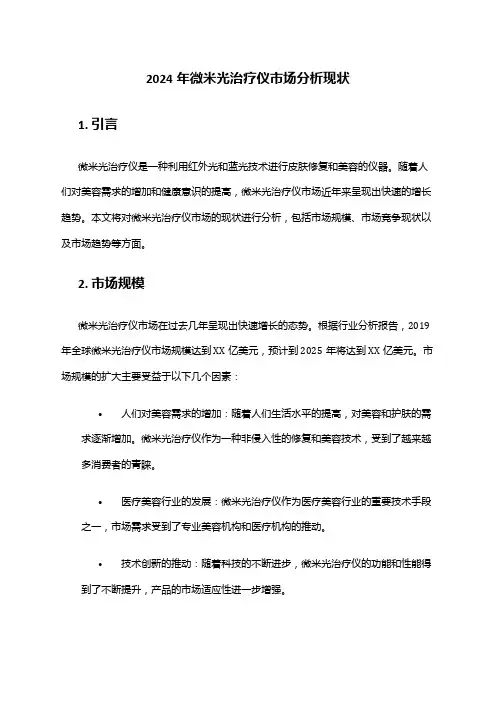 2024 年微米光治疗仪市场分析现状

1. 引言

微米光治疗仪是一种利用红外光和蓝光技术进行皮肤修复和美容的仪器。随着人们对美容需求的增加和健康意识的提高，微米光治疗仪市场近年来呈现出快速的增长趋势。本文将对微米光治疗仪市场的现状进行分析，包括市场规模、市场竞争现状以及市场趋势等方面。

2. 市场规模

微米光治疗仪市场在过去几年呈现出快速增长的态势。根据行业分析报告，2019 年全球微米光治疗仪市场规模达到 XX 亿美元，预计到 2025 年将达到 XX 亿美元。市场规模的扩大主要受益于以下几个因素：

• 人们对美容需求的增加：随着人们生活水平的提高，对美容和护肤的需求逐渐增加。微米光治疗仪作为一种非侵入性的修复和美容技术，受到了越来越多消费者的青睐。

• 医疗美容行业的发展：微米光治疗仪作为医疗美容行业的重要技术手段之一，市场需求受到了专业美容机构和医疗机构的推动。

• 技术创新的推动：随着科技的不断进步，微米光治疗仪的功能和性能得到了不断提升，产品的市场适应性进一步增强。